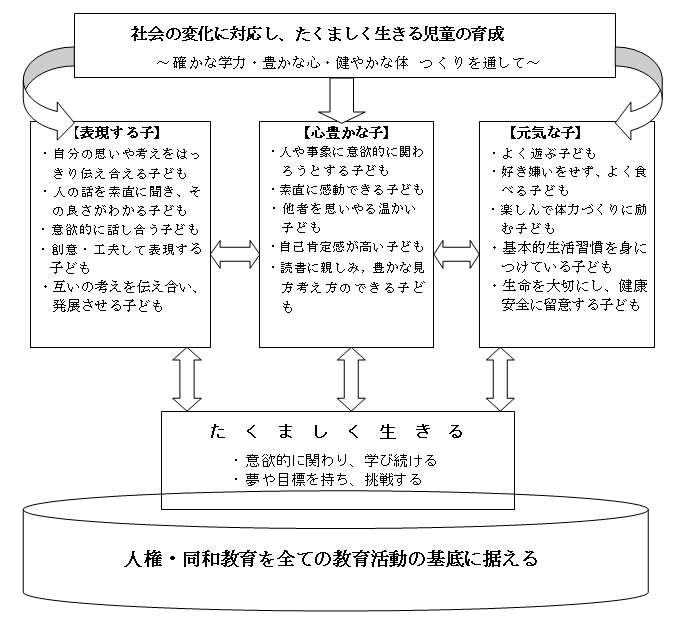 社会の変化に対応し、たくましく生きる児童の育成
～確かな学力・豊かな心・健やかな体 つくりを通して～

【表現する子】
・自分の思いや考えをはっきり伝え合える子ども
・人の話を素直に聞き、その良さがわかる子ども
・意欲的に話し合う子ども
・創意・工夫して表現する子ども
・互いの考えを伝え合い、発展させる子ども

【心豊かな子】
・人や事象に意欲的に関わろうとする子ども
・素直に感動できる子ども
・他者を思いやる温かい子ども
・自己肯定感が高い子ども
・読書に親しみ，豊かな見方考え方のできる子ども

【元気な子】
・よく遊ぶ子ども
・好き嫌いをせず、よく食べる子ども
・楽しんで体力づくりに励む子ども
・基本的生活習慣を身につけている子ども
・生命を大切にし、健康安全に留意する子ども

たくましく生きる
・意欲的に関わり、学び続ける
・夢や目標を持ち、挑戦する

人権・同和教育を全ての教育活動の基底に据える